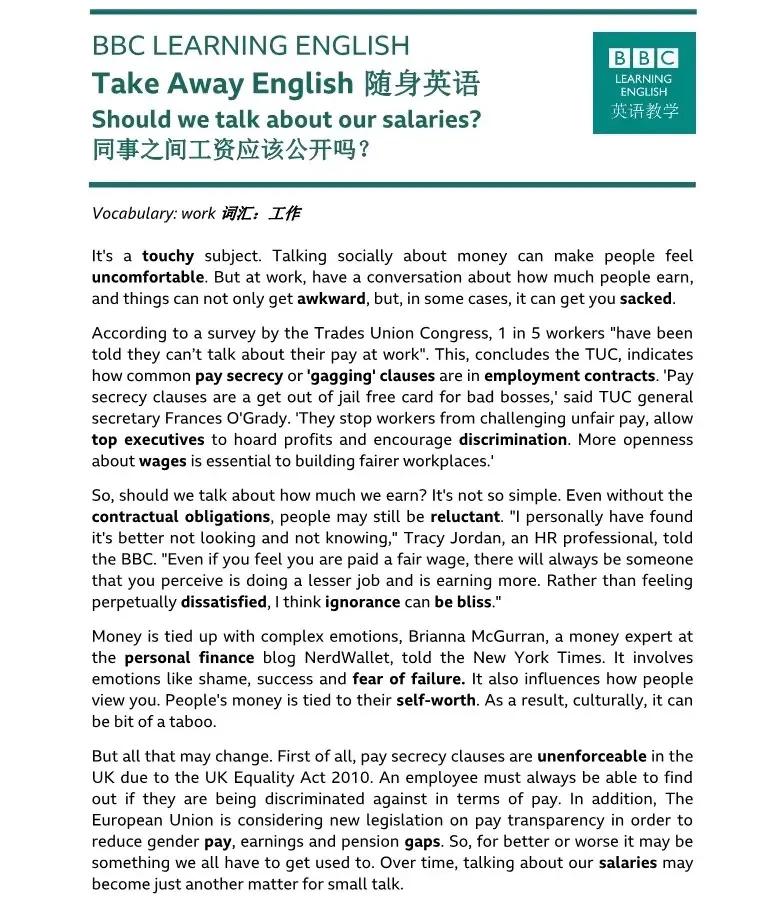 BBC LEARNING ENGLISH
Take Away English 随身英语
Should we talk about our salaries?
同事之间工资应该公开吗？

BBC
LEARNING ENGLISH
英语教学

Vocabulary: work 词汇：工作

It's a touchy subject. Talking socially about money can make people feel uncomfortable. But at work, have a conversation about how much people earn, and things can not only get awkward, but, in some cases, it can get you sacked.

According to a survey by the Trades Union Congress, 1 in 5 workers "have been told they can't talk about their pay at work". This, concludes the TUC, indicates how common pay secrecy or 'gagging' clauses are in employment contracts. 'Pay secrecy clauses are a get out of jail free card for bad bosses,' said TUC general secretary Frances O'Grady. 'They stop workers from challenging unfair pay, allow top executives to hoard profits and encourage discrimination. More openness about wages is essential to building fairer workplaces.'

So, should we talk about how much we earn? It's not so simple. Even without the contractual obligations, people may still be reluctant. "I personally have found it's better not looking and not knowing," Tracy Jordan, an HR professional, told the BBC. "Even if you feel you are paid a fair wage, there will always be someone that you perceive is doing a lesser job and is earning more. Rather than feeling perpetually dissatisfied, I think ignorance can be bliss."

Money is tied up with complex emotions, Brianna McGurran, a money expert at the personal finance blog NerdWallet, told the New York Times. It involves emotions like shame, success and fear of failure. It also influences how people view you. People's money is tied to their self-worth. As a result, culturally, it can be bit of a taboo.

But all that may change. First of all, pay secrecy clauses are unenforceable in the UK due to the UK Equality Act 2010. An employee must always be able to find out if they are being discriminated against in terms of pay. In addition, The European Union is considering new legislation on pay transparency in order to reduce gender pay, earnings and pension gaps. So, for better or worse it may be something we all have to get used to. Over time, talking about our salaries may become just another matter for small talk.